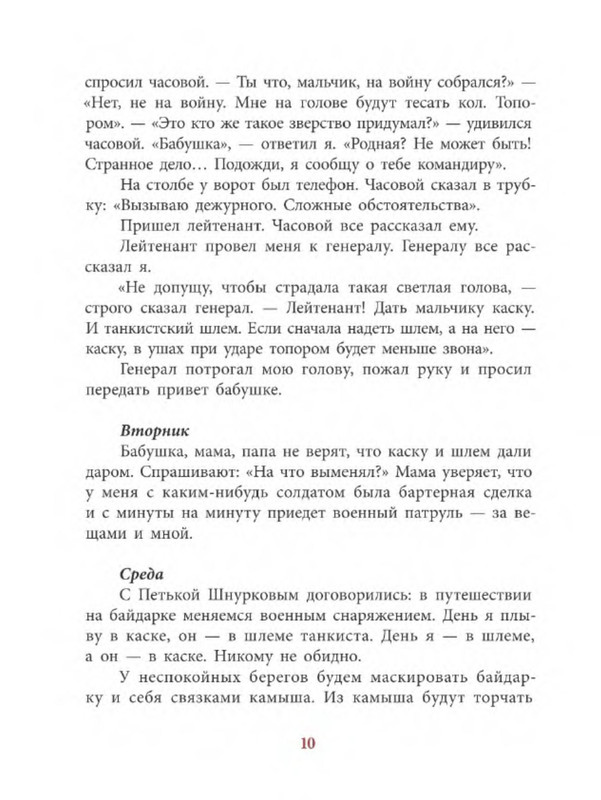 спросил часовой. — Ты что, мальчик, на войну собрался?» — «Нет, не на войну. Мне на голове будут тесать кол. Топором». — «Это кто же такое зверство придумал?» — удивился часовой. «Бабушка», — ответил я. «Родная? Не может быть! Странное дело… Подожди, я сообщу о тебе командиру».

На столбе у ворот был телефон. Часовой сказал в трубку: «Вызываю дежурного. Сложные обстоятельства».

Пришел лейтенант. Часовой все рассказал ему.

Лейтенант провел меня к генералу. Генералу все рассказал я.

«Не допущу, чтобы страдала такая светлая голова, — строго сказал генерал. — Лейтенант! Дать мальчику каску. И танкистский шлем. Если сначала надеть шлем, а на него — каску, в ушах при ударе топором будет меньше звона».

Генерал потрогал мою голову, пожал руку и просил передать привет бабушке.

Вторник

Бабушка, мама, папа не верят, что каску и шлем дали даром. Спрашивают: «На что выменял?» Мама уверяет, что у меня с каким-нибудь солдатом была бартерная сделка и с минуты на минуту приедет военный патруль — за вещами и мной.

Среда

С Петькой Шнурковым договорились: в путешествии на байдарке меняемся военным снаряжением. День я плыву в каске, он — в шлеме танкиста. День я — в шлеме, а он — в каске. Никому не обидно.

У неспокойных берегов будем маскировать байдарку и себя связками камыша. Из камыша будут торчать

10